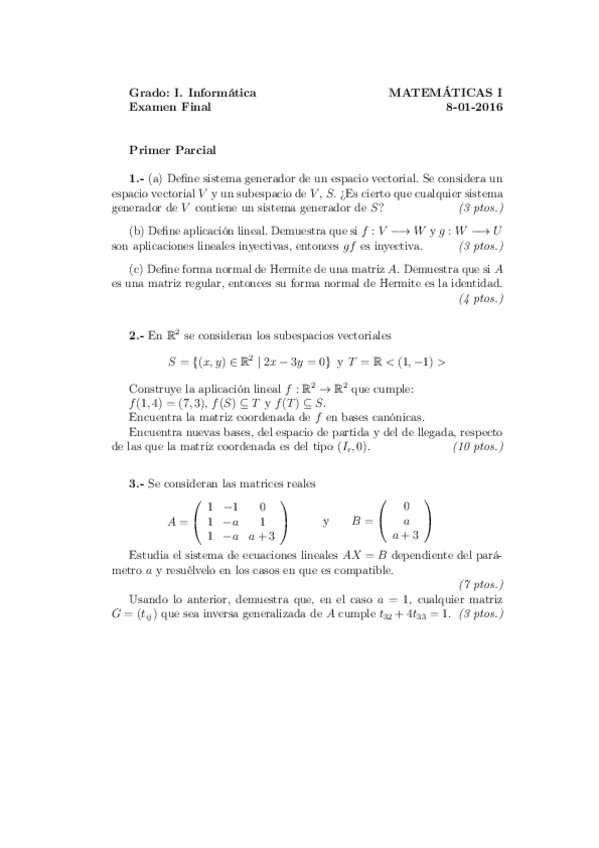 Grado: I. Informática
Examen Final

MATEMÁTICAS I
8-01-2016

Primer Parcial

1.- (a) Define sistema generador de un espacio vectorial. Se considera un espacio vectorial $V$ y un subespacio de $V$, $S$. ¿Es cierto que cualquier sistema generador de $V$ contiene un sistema generador de $S$? (3 ptos.)

(b) Define aplicación lineal. Demuestra que si $f : V \longrightarrow W$ y $g : W \longrightarrow U$ son aplicaciones lineales inyectivas, entonces $gf$ es inyectiva. (3 ptos.)

(c) Define forma normal de Hermite de una matriz $A$. Demuestra que si $A$ es una matriz regular, entonces su forma normal de Hermite es la identidad. (4 ptos.)

2.- En $\mathbb{R}^2$ se consideran los subespacios vectoriales

$S = \{(x, y) \in \mathbb{R}^2 \mid 2x - 3y = 0\}$ y $T = \mathbb{R} < (1, -1) >$

Construye la aplicación lineal $f : \mathbb{R}^2 \to \mathbb{R}^2$ que cumple:
$f(1, 4) = (7, 3)$, $f(S) \subseteq T$ y $f(T) \subseteq S$.
Encuentra la matriz coordenada de $f$ en bases canónicas.
Encuentra nuevas bases, del espacio de partida y del de llegada, respecto de las que la matriz coordenada es del tipo $(I_r, 0)$. (10 ptos.)

3.- Se consideran las matrices reales

$A = \begin{pmatrix} 1 & -1 & 0 \\ 1 & -a & 1 \\ 1 & -a & a+3 \end{pmatrix}$ y $B = \begin{pmatrix} 0 \\ a \\ a+3 \end{pmatrix}$

Estudia el sistema de ecuaciones lineales $AX = B$ dependiente del parámetro $a$ y resuélvelo en los casos en que es compatible.
(7 ptos.)

Usando lo anterior, demuestra que, en el caso $a = 1$, cualquier matriz $G = (t_{ij})$ que sea inversa generalizada de $A$ cumple $t_{32} + 4t_{33} = 1$. (3 ptos.)